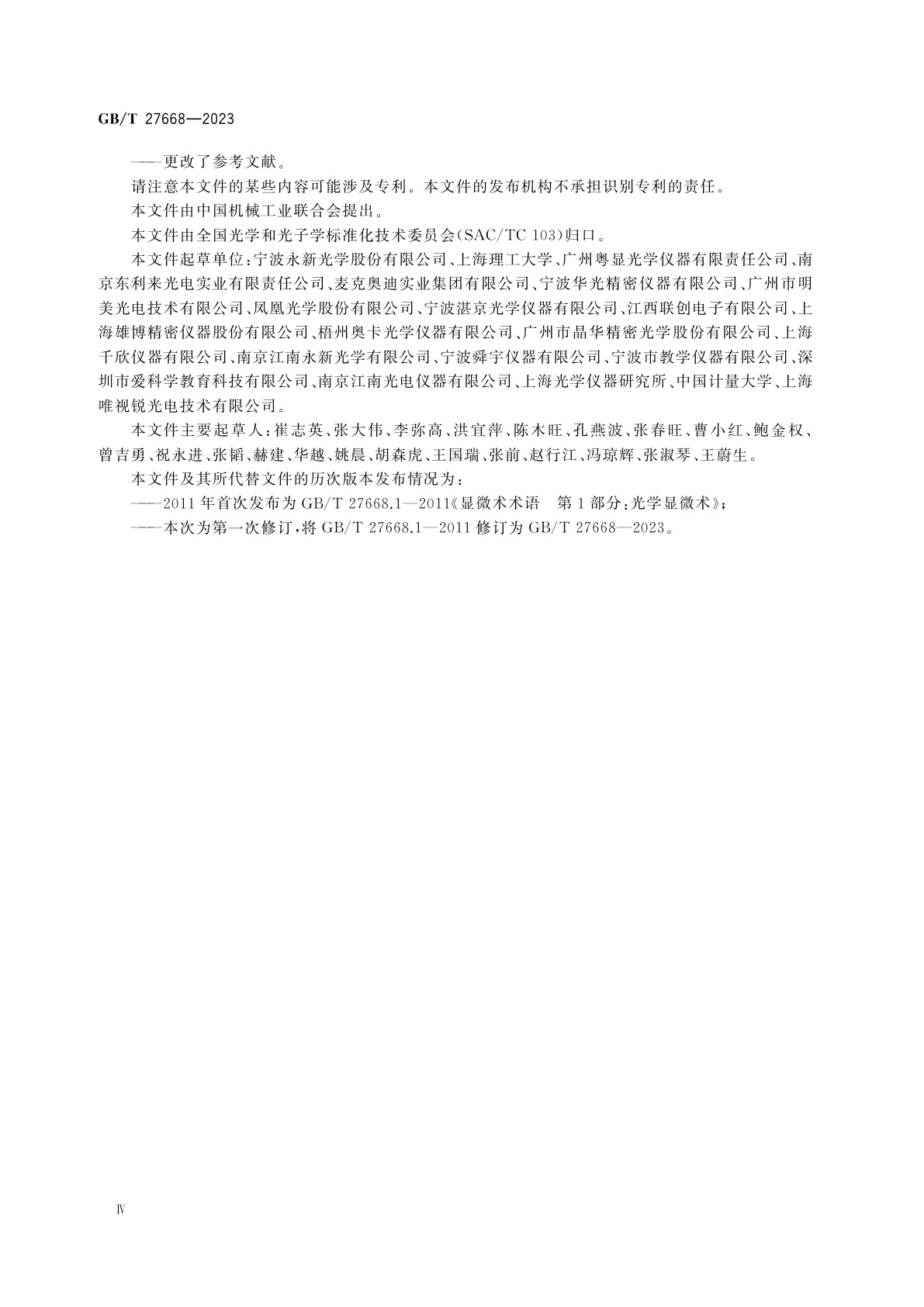 GB/T 27668—2023

——更改了参考文献。

请注意本文件的某些内容可能涉及专利。本文件的发布机构不承担识别专利的责任。

本文件由中国机械工业联合会提出。

本文件由全国光学和光子学标准化技术委员会(SAC/TC 103)归口。

本文件起草单位:宁波永新光学股份有限公司、上海理工大学、广州粤显光学仪器有限责任公司、南京东利来光电实业有限责任公司、麦克奥迪实业集团有限公司、宁波华光精密仪器有限公司、广州市明美光电技术有限公司、凤凰光学股份有限公司、宁波湛京光学仪器有限公司、江西联创电子有限公司、上海雄博精密仪器股份有限公司、梧州奥卡光学仪器有限公司、广州市晶华精密光学股份有限公司、上海千欣仪器有限公司、南京江南永新光学有限公司、宁波舜宇仪器有限公司、宁波市教学仪器有限公司、深圳市爱科学教育科技有限公司、南京江南光电仪器有限公司、上海光学仪器研究所、中国计量大学、上海唯视锐光电技术有限公司。

本文件主要起草人:崔志英、张大伟、李弥高、洪宜萍、陈木旺、孔燕波、张春旺、曹小红、鲍金权、曾吉勇、祝永进、张韬、赫建、华越、姚晨、胡森虎、王国瑞、张前、赵行江、冯琼辉、张淑琴、王蔚生。

本文件及其所代替文件的历次版本发布情况为:

——2011年首次发布为GB/T 27668.1—2011《显微术术语 第1部分:光学显微术》;

——本次为第一次修订,将GB/T 27668.1—2011修订为GB/T 27668—2023。

Ⅳ